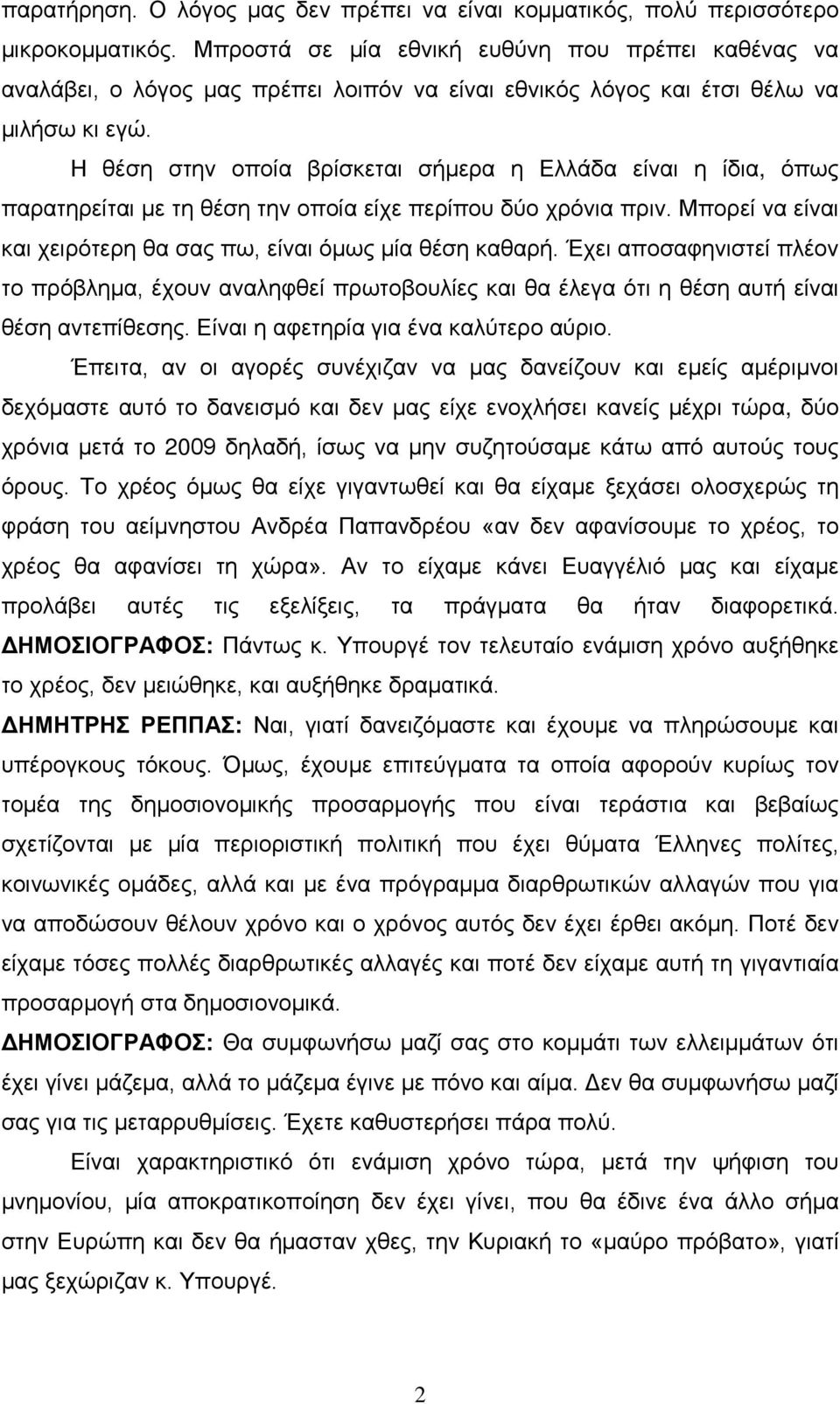 παρατήρηση. Ο λόγος μας δεν πρέπει να είναι κομματικός, πολύ περισσότερο μικροκομματικός. Μπροστά σε μία εθνική ευθύνη που πρέπει καθένας να αναλάβει, ο λόγος μας πρέπει λοιπόν να είναι εθνικός λόγος και έτσι θέλω να μιλήσω κι εγώ.

Η θέση στην οποία βρίσκεται σήμερα η Ελλάδα είναι η ίδια, όπως παρατηρείται με τη θέση την οποία είχε περίπου δύο χρόνια πριν. Μπορεί να είναι και χειρότερη θα σας πω, είναι όμως μία θέση καθαρή. Έχει αποσαφηνιστεί πλέον το πρόβλημα, έχουν αναληφθεί πρωτοβουλίες και θα έλεγα ότι η θέση αυτή είναι θέση αντεπίθεσης. Είναι η αφετηρία για ένα καλύτερο αύριο.

Έπειτα, αν οι αγορές συνέχιζαν να μας δανείζουν και εμείς αμέριμνοι δεχόμαστε αυτό το δανεισμό και δεν μας είχε ενοχλήσει κανείς μέχρι τώρα, δύο χρόνια μετά το 2009 δηλαδή, ίσως να μην συζητούσαμε κάτω από αυτούς τους όρους. Το χρέος όμως θα είχε γιγαντωθεί και θα είχαμε ξεχάσει ολοσχερώς τη φράση του αείμνηστου Ανδρέα Παπανδρέου «αν δεν αφανίσουμε το χρέος, το χρέος θα αφανίσει τη χώρα». Αν το είχαμε κάνει Ευαγγέλιό μας και είχαμε προλάβει αυτές τις εξελίξεις, τα πράγματα θα ήταν διαφορετικά.

ΔΗΜΟΣΙΟΓΡΑΦΟΣ: Πάντως κ. Υπουργέ τον τελευταίο ενάμιση χρόνο αυξήθηκε το χρέος, δεν μειώθηκε, και αυξήθηκε δραματικά.

ΔΗΜΗΤΡΗΣ ΡΕΠΠΑΣ: Ναι, γιατί δανειζόμαστε και έχουμε να πληρώσουμε και υπέρογκους τόκους. Όμως, έχουμε επιτεύγματα τα οποία αφορούν κυρίως τον τομέα της δημοσιονομικής προσαρμογής που είναι τεράστια και βεβαίως σχετίζονται με μία περιοριστική πολιτική που έχει θύματα Έλληνες πολίτες, κοινωνικές ομάδες, αλλά και με ένα πρόγραμμα διαρθρωτικών αλλαγών που για να αποδώσουν θέλουν χρόνο και ο χρόνος αυτός δεν έχει έρθει ακόμη. Ποτέ δεν είχαμε τόσες πολλές διαρθρωτικές αλλαγές και ποτέ δεν είχαμε αυτή τη γιγαντιαία προσαρμογή στα δημοσιονομικά.

ΔΗΜΟΣΙΟΓΡΑΦΟΣ: Θα συμφωνήσω μαζί σας στο κομμάτι των ελλειμμάτων ότι έχει γίνει μάζεμα, αλλά το μάζεμα έγινε με πόνο και αίμα. Δεν θα συμφωνήσω μαζί σας για τις μεταρρυθμίσεις. Έχετε καθυστερήσει πάρα πολύ.

Είναι χαρακτηριστικό ότι ενάμιση χρόνο τώρα, μετά την ψήφιση του μνημονίου, μία αποκρατικοποίηση δεν έχει γίνει, που θα έδινε ένα άλλο σήμα στην Ευρώπη και δεν θα ήμασταν χθες, την Κυριακή το «μαύρο πρόβατο», γιατί μας ξεχώριζαν κ. Υπουργέ.

2